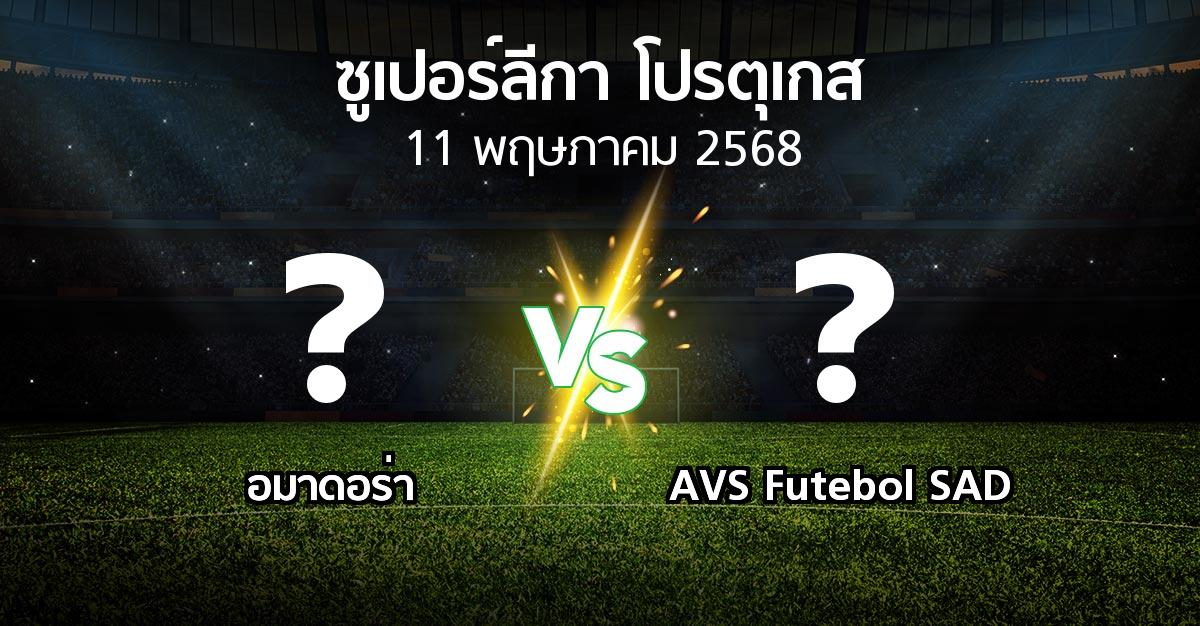 ซูเปอร์ลีกา โปรตุเกส
11 พฤษภาคม 2568

?

VS

?

อมาดอร่า

AVS Futebol SAD